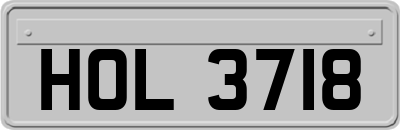 HOL 3718